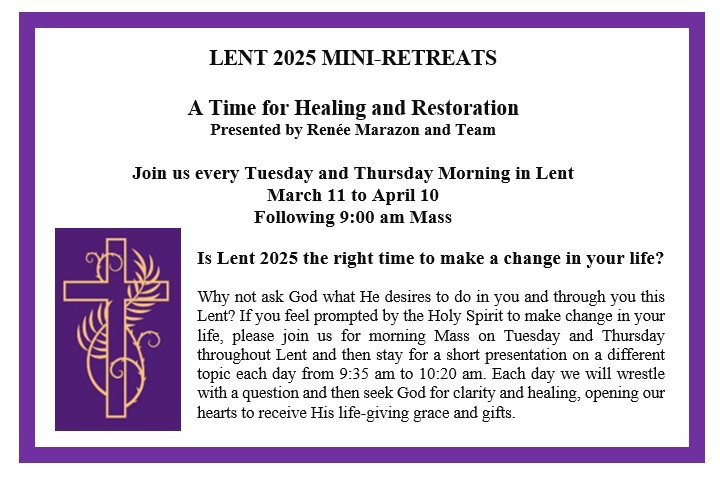 LENT 2025 MINI-RETREATS

A Time for Healing and Restoration
Presented by Renée Marazon and Team

Join us every Tuesday and Thursday Morning in Lent
March 11 to April 10
Following 9:00 am Mass

Is Lent 2025 the right time to make a change in your life?

Why not ask God what He desires to do in you and through you this Lent? If you feel prompted by the Holy Spirit to make change in your life, please join us for morning Mass on Tuesday and Thursday throughout Lent and then stay for a short presentation on a different topic each day from 9:35 am to 10:20 am. Each day we will wrestle with a question and then seek God for clarity and healing, opening our hearts to receive His life-giving grace and gifts.